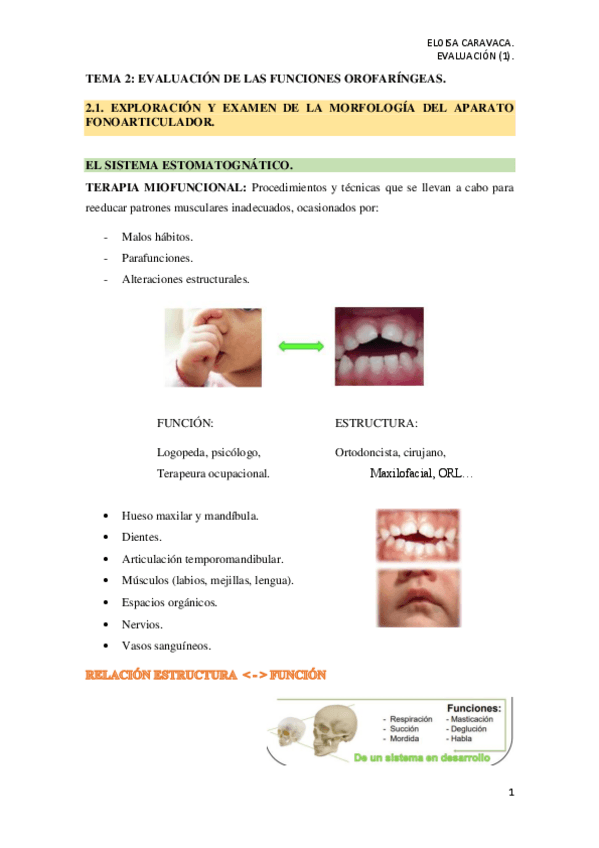 ELOISA CARAVACA.
EVALUACIÓN (1).

TEMA 2: EVALUACIÓN DE LAS FUNCIONES OROFARÍNGEAS.

2.1. EXPLORACIÓN Y EXAMEN DE LA MORFOLOGÍA DEL APARATO FONOARTICULADOR.

EL SISTEMA ESTOMATOGNÁTICO.

TERAPIA MIOFUNCIONAL: Procedimientos y técnicas que se llevan a cabo para reeducar patrones musculares inadecuados, ocasionados por:

- Malos hábitos.
- Parafunciones.
- Alteraciones estructurales.

FUNCIÓN:

Logopeda, psicólogo,
Terapeura ocupacional.

ESTRUCTURA:

Ortodoncista, cirujano,
Maxilofacial, ORL…

• Hueso maxilar y mandíbula.
• Dientes.
• Articulación temporomandibular.
• Músculos (labios, mejillas, lengua).
• Espacios orgánicos.
• Nervios.
• Vasos sanguíneos.

RELACIÓN ESTRUCTURA <-> FUNCIÓN

Funciones:
- Respiración
- Succión
- Mordida
- Masticación
- Deglución
- Habla

De un sistema en desarrollo

1